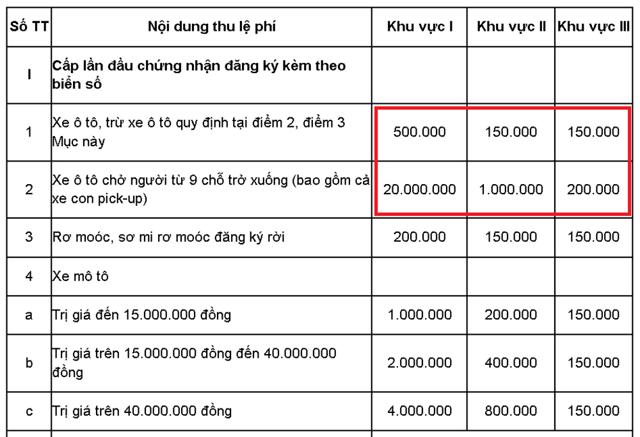 | Số TT | Nội dung thu lệ phí | Khu vực I | Khu vực II | Khu vực III |
|---|---|---|---|---|
| I | Cấp lần đầu chứng nhận đăng ký kèm theo biển số | | | |
| 1 | Xe ô tô, trừ xe ô tô quy định tại điểm 2, điểm 3 Mục này | 500.000 | 150.000 | 150.000 |
| 2 | Xe ô tô chở người từ 9 chỗ trở xuống (bao gồm cả xe con pick-up) | 20.000.000 | 1.000.000 | 200.000 |
| 3 | Rơ moóc, sơ mi rơ moóc đăng ký rời | 200.000 | 150.000 | 150.000 |
| 4 | Xe mô tô | | | |
| a | Trị giá đến 15.000.000 đồng | 1.000.000 | 200.000 | 150.000 |
| b | Trị giá trên 15.000.000 đồng đến 40.000.000 đồng | 2.000.000 | 400.000 | 150.000 |
| c | Trị giá trên 40.000.000 đồng | 4.000.000 | 800.000 | 150.000 |